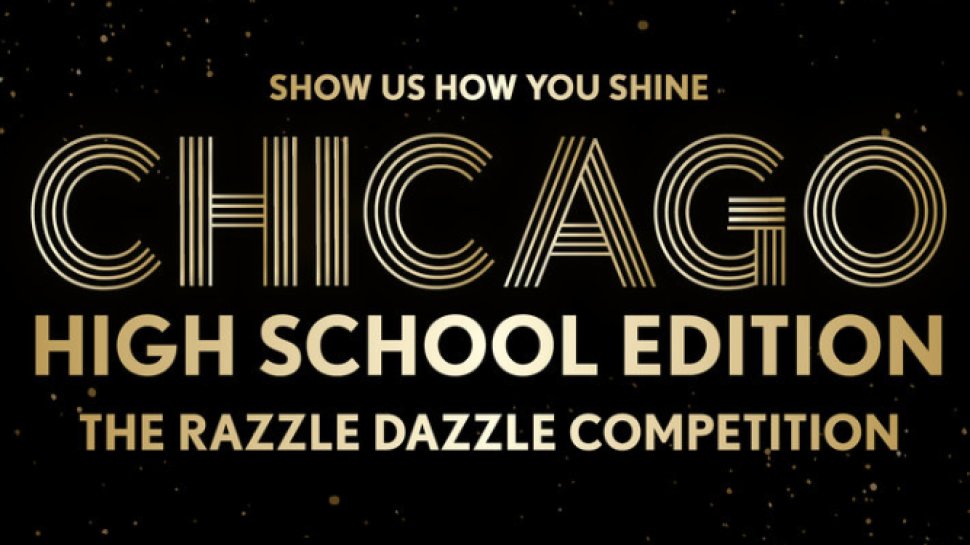 SHOW US HOW YOU SHINE

CHICAGO

HIGH SCHOOL EDITION

THE RAZZLE DAZZLE COMPETITION